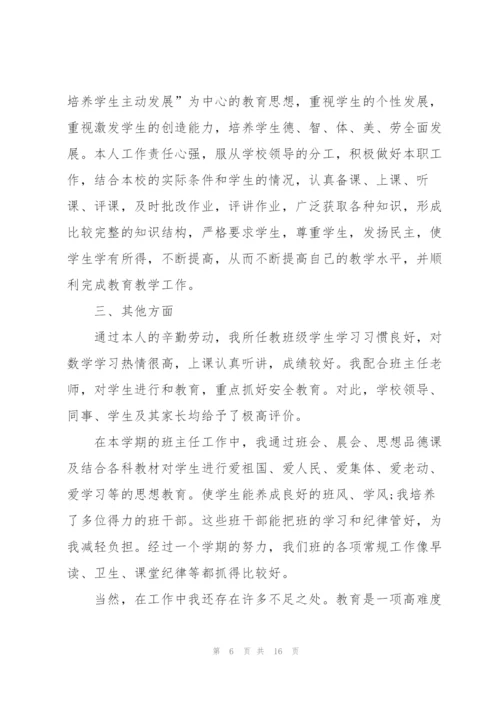 培养学生主动发展”为中心的教育思想，重视学生的个性发展，重视激发学生的创造能力，培养学生德、智、体、美、劳全面发展。本人工作责任心强，服从学校领导的分工，积极做好本职工作，结合本校的实际条件和学生的情况，认真备课、上课、听课、评课，及时批改作业，评讲作业，广泛获取各种知识，形成比较完整的知识结构，严格要求学生，尊重学生，发扬民主，使学生学有所得，不断提高，从而不断提高自己的教学水平，并顺利完成教育教学工作。

三、其他方面

通过本人的辛勤劳动，我所任教班级学生学习习惯良好，对数学学习热情很高，上课认真听讲，成绩较好。我配合班主任老师，对学生进行和教育，重点抓好安全教育。对此，学校领导、同事、学生及其家长均给予了极高评价。

在本学期的班主任工作中，我通过班会、晨会、思想品德课及结合各科教材对学生进行爱祖国、爱人民、爱集体、爱老动、爱学习等的思想教育。使学生能养成良好的班风、学风;我培养了多位得力的班干部。这些班干部能把班的学习和纪律管好，为我减轻负担。经过一个学期的努力，我们班的各项常规工作像早读、卫生、课堂纪律等都抓得比较好。

当然，在工作中我还存在许多不足之处。教育是一项高难度

第 6 页 共 16 页